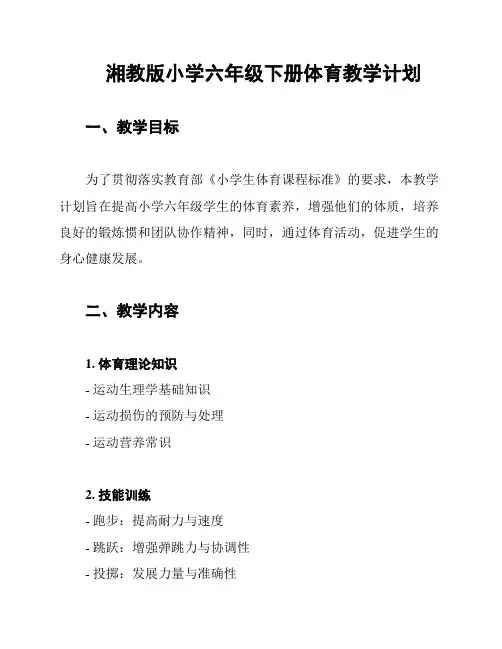 湘教版小学六年级下册体育教学计划

一、教学目标

为了贯彻落实教育部《小学生体育课程标准》的要求，本教学计划旨在提高小学六年级学生的体育素养，增强他们的体质，培养良好的锻炼惯和团队协作精神，同时，通过体育活动，促进学生的身心健康发展。

二、教学内容

1. 体育理论知识
- 运动生理学基础知识
- 运动损伤的预防与处理
- 运动营养常识

2. 技能训练
- 跑步：提高耐力与速度
- 跳跃：增强弹跳力与协调性
- 投掷：发展力量与准确性